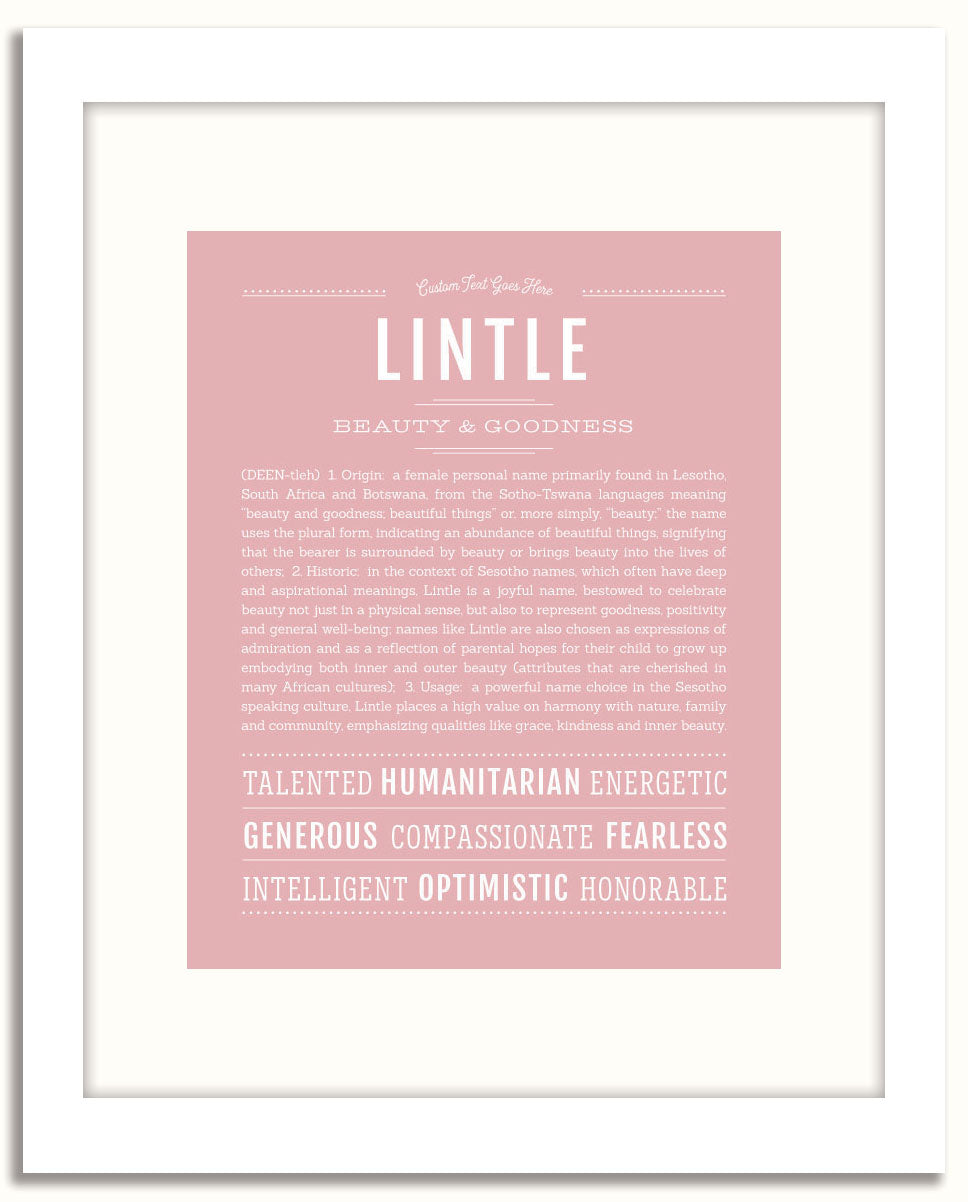 Custom Text Goes Here

LINTLE

BEAUTY & GOODNESS

(DEEN-tleh) 1. Origin: a female personal name primarily found in Lesotho, South Africa and Botswana, from the Sotho-Tswana languages meaning "beauty and goodness; beautiful things" or, more simply, "beauty;" the name uses the plural form, indicating an abundance of beautiful things, signifying that the bearer is surrounded by beauty or brings beauty into the lives of others; 2. Historic: in the context of Sesotho names, which often have deep and aspirational meanings, Lintle is a joyful name, bestowed to celebrate beauty not just in a physical sense, but also to represent goodness, positivity and general well-being; names like Lintle are also chosen as expressions of admiration and as a reflection of parental hopes for their child to grow up embodying both inner and outer beauty (attributes that are cherished in many African cultures); 3. Usage: a powerful name choice in the Sesotho speaking culture, Lintle places a high value on harmony with nature, family and community, emphasizing qualities like grace, kindness and inner beauty.

TALENTED HUMANITARIAN ENERGETIC

GENEROUS COMPASSIONATE FEARLESS

INTELLIGENT OPTIMISTIC HONORABLE